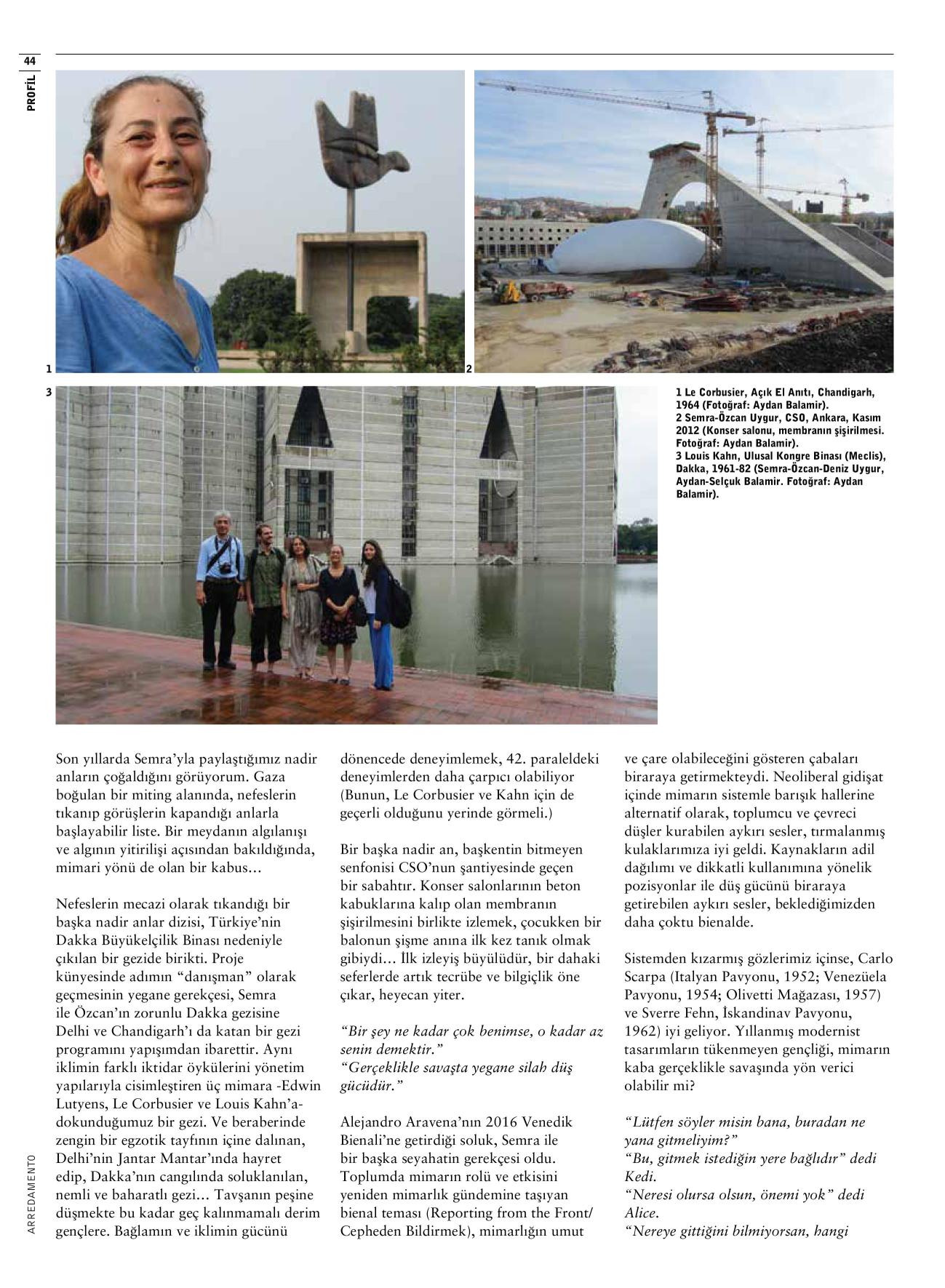 44

PROFİL

1

2

3

1 Le Corbusier, Açık El Anıtı, Chandigarh, 1964 (Fotoğraf: Aydan Balamir).
2 Semra-Özcan Uygur, CSO, Ankara, Kasım 2012 (Konser salonu, membranın şişirilmesi. Fotoğraf: Aydan Balamir).
3 Louis Kahn, Ulusal Kongre Binası (Meclis), Dakka, 1961-82 (Semra-Özcan-Deniz Uygur, Aydan-Selçuk Balamir. Fotoğraf: Aydan Balamir).

Son yıllarda Semra'yla paylaştığımız nadir anların çoğaldığını görüyorum. Gaza boğulan bir miting alanında, nefeslerin tıkanıp görüşlerin kapandığı anlarla başlayabilir liste. Bir meydanın algılanışı ve algının yitirilişi açısından bakıldığında, mimari yönü de olan bir kabus...

Nefeslerin mecazi olarak tıkandığı bir başka nadir anlar dizisi, Türkiye'nin Dakka Büyükelçilik Binası nedeniyle çıkılan bir gezide birikti. Proje künyesinde adımın "danışman" olarak geçmesinin yegane gerekçesi, Semra ile Özcan'ın zorunlu Dakka gezisine Delhi ve Chandigarh'ı da katan bir gezi programını yapışımdan ibarettir. Aynı iklimin farklı iktidar öykülerini yönetim yapılarıyla cisimleştiren üç mimara -Edwin Lutyens, Le Corbusier ve Louis Kahn'a- dokunduğumuz bir gezi. Ve beraberinde zengin bir egzotik tayfının içine dalınan, Delhi'nin Jantar Mantar'ında hayret edip, Dakka'nın cangılında soluklanılan, nemli ve baharatlı gezi... Tavşanın peşine düşmekte bu kadar geç kalınmamalı derim gençlere. Bağlamın ve iklimin gücünü

dönencede deneyimlemek, 42. paraleldeki deneyimlerden daha çarpıcı olabiliyor (Bunun, Le Corbusier ve Kahn için de geçerli olduğunu yerinde görmeli.)

Bir başka nadir an, başkentin bitmeyen senfonisi CSO'nun şantiyesinde geçen bir sabahtır. Konser salonlarının beton kabuklarına kalıp olan membranın şişirilmesini birlikte izlemek, çocukken bir balonun şişme anına ilk kez tanık olmak gibiydi... İlk izleyiş büyülüdür, bir dahaki seferlerde artık tecrübe ve bilgiçlik öne çıkar, heyecan yiter.

"Bir şey ne kadar çok benimse, o kadar az senin demektir."
"Gerçeklikle savaşta yegane silah düş gücüdür."

Alejandro Aravena'nın 2016 Venedik Bienali'ne getirdiği soluk, Semra ile bir başka seyahatin gerekçesi oldu. Toplumda mimarın rolü ve etkisini yeniden mimarlık gündemine taşıyan bienal teması (Reporting from the Front/ Cepheden Bildirmek), mimarlığın umut

ve çare olabileceğini gösteren çabaları biraraya getirmekteydi. Neoliberal gidişat içinde mimarın sistemle barışık hallerine alternatif olarak, toplumcu ve çevreci düşler kurabilen aykırı sesler, tırmalanmış kulaklarımıza iyi geldi. Kaynakların adil dağılımı ve dikkatli kullanımına yönelik pozisyonlar ile düş gücünü biraraya getirebilen aykırı sesler, beklediğimizden daha çoktu bienalde.

Sistemden kızarmış gözlerimiz içinse, Carlo Scarpa (Italyan Pavyonu, 1952; Venezüela Pavyonu, 1954; Olivetti Mağazası, 1957) ve Sverre Fehn, İskandinav Pavyonu, 1962) iyi geliyor. Yıllanmış modernist tasarımların tükenmeyen gençliği, mimarın kaba gerçeklikle savaşında yön verici olabilir mi?

"Lütfen söyler misin bana, buradan ne yana gitmeliyim?"
"Bu, gitmek istediğin yere bağlıdır" dedi Kedi.
"Neresi olursa olsun, önemi yok" dedi Alice.
"Nereye gittiğini bilmiyorsan, hangi

ARREDAMENTO